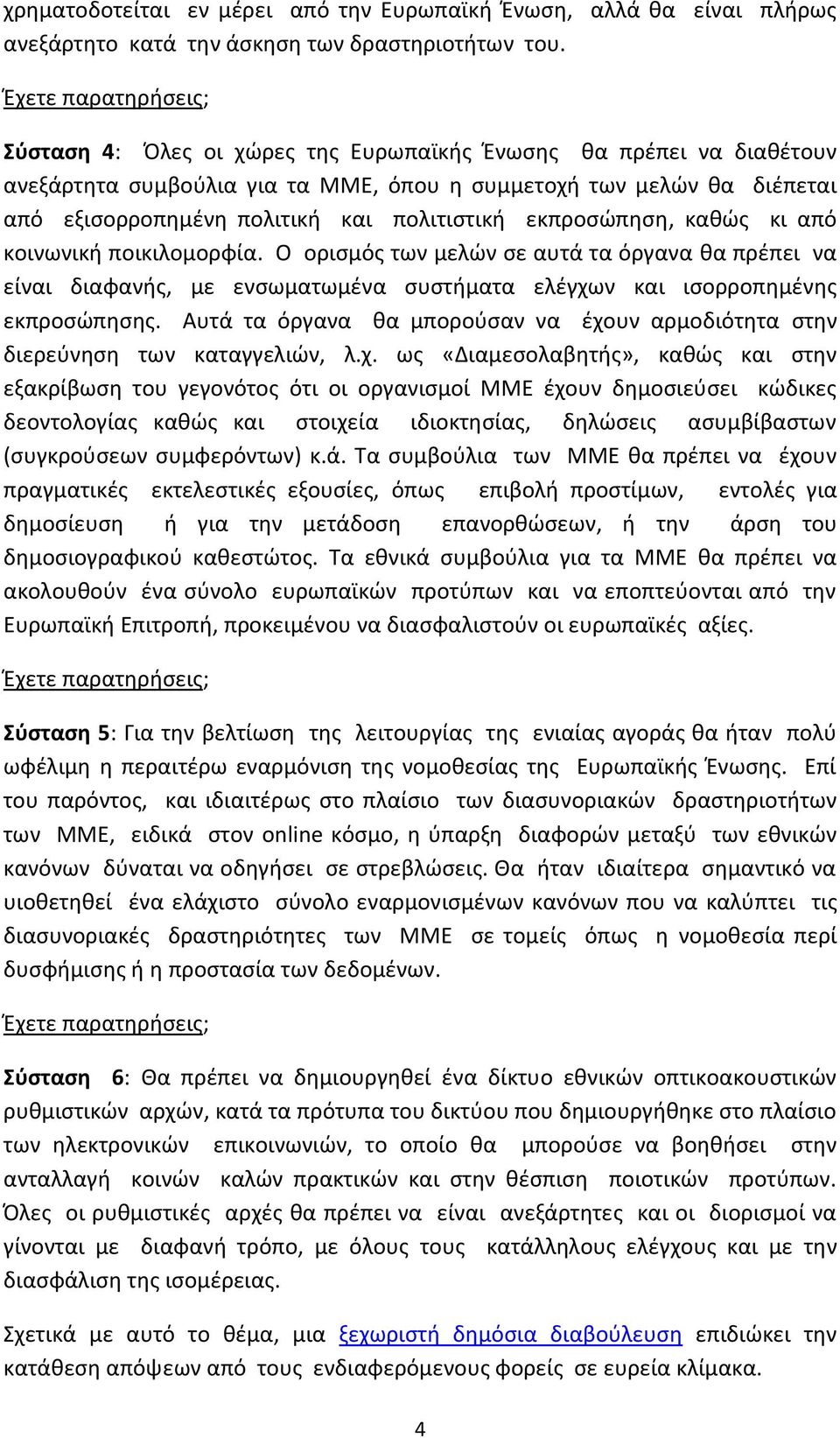 χρηματοδοτείται εν μέρει από την Ευρωπαϊκή Ένωση, αλλά θα είναι πλήρως ανεξάρτητο κατά την άσκηση των δραστηριοτήτων του.

Έχετε παρατηρήσεις;

Σύσταση 4: Όλες οι χώρες της Ευρωπαϊκής Ένωσης θα πρέπει να διαθέτουν ανεξάρτητα συμβούλια για τα ΜΜΕ, όπου η συμμετοχή των μελών θα διέπεται από εξισορροπημένη πολιτική και πολιτιστική εκπροσώπηση, καθώς κι από κοινωνική ποικιλομορφία. Ο ορισμός των μελών σε αυτά τα όργανα θα πρέπει να είναι διαφανής, με ενσωματωμένα συστήματα ελέγχων και ισορροπημένης εκπροσώπησης. Αυτά τα όργανα θα μπορούσαν να έχουν αρμοδιότητα στην διερεύνηση των καταγγελιών, λ.χ. ως «Διαμεσολαβητής», καθώς και στην εξακρίβωση του γεγονότος ότι οι οργανισμοί ΜΜΕ έχουν δημοσιεύσει κώδικες δεοντολογίας καθώς και στοιχεία ιδιοκτησίας, δηλώσεις ασυμβίβαστων (συγκρούσεων συμφερόντων) κ.ά. Τα συμβούλια των ΜΜΕ θα πρέπει να έχουν πραγματικές εκτελεστικές εξουσίες, όπως επιβολή προστίμων, εντολές για δημοσίευση ή για την μετάδοση επανορθώσεων, ή την άρση του δημοσιογραφικού καθεστώτος. Τα εθνικά συμβούλια για τα ΜΜΕ θα πρέπει να ακολουθούν ένα σύνολο ευρωπαϊκών προτύπων και να εποπτεύονται από την Ευρωπαϊκή Επιτροπή, προκειμένου να διασφαλιστούν οι ευρωπαϊκές αξίες.

Έχετε παρατηρήσεις;

Σύσταση 5: Για την βελτίωση της λειτουργίας της ενιαίας αγοράς θα ήταν πολύ ωφέλιμη η περαιτέρω εναρμόνιση της νομοθεσίας της Ευρωπαϊκής Ένωσης. Επί του παρόντος, και ιδιαιτέρως στο πλαίσιο των διασυνοριακών δραστηριοτήτων των ΜΜΕ, ειδικά στον online κόσμο, η ύπαρξη διαφορών μεταξύ των εθνικών κανόνων δύναται να οδηγήσει σε στρεβλώσεις. Θα ήταν ιδιαίτερα σημαντικό να υιοθετηθεί ένα ελάχιστο σύνολο εναρμονισμένων κανόνων που να καλύπτει τις διασυνοριακές δραστηριότητες των ΜΜΕ σε τομείς όπως η νομοθεσία περί δυσφήμισης ή η προστασία των δεδομένων.

Έχετε παρατηρήσεις;

Σύσταση 6: Θα πρέπει να δημιουργηθεί ένα δίκτυο εθνικών οπτικοακουστικών ρυθμιστικών αρχών, κατά τα πρότυπα του δικτύου που δημιουργήθηκε στο πλαίσιο των ηλεκτρονικών επικοινωνιών, το οποίο θα μπορούσε να βοηθήσει στην ανταλλαγή κοινών καλών πρακτικών και στην θέσπιση ποιοτικών προτύπων. Όλες οι ρυθμιστικές αρχές θα πρέπει να είναι ανεξάρτητες και οι διορισμοί να γίνονται με διαφανή τρόπο, με όλους τους κατάλληλους ελέγχους και με την διασφάλιση της ισομέρειας.

Σχετικά με αυτό το θέμα, μια ξεχωριστή δημόσια διαβούλευση επιδιώκει την κατάθεση απόψεων από τους ενδιαφερόμενους φορείς σε ευρεία κλίμακα.

4